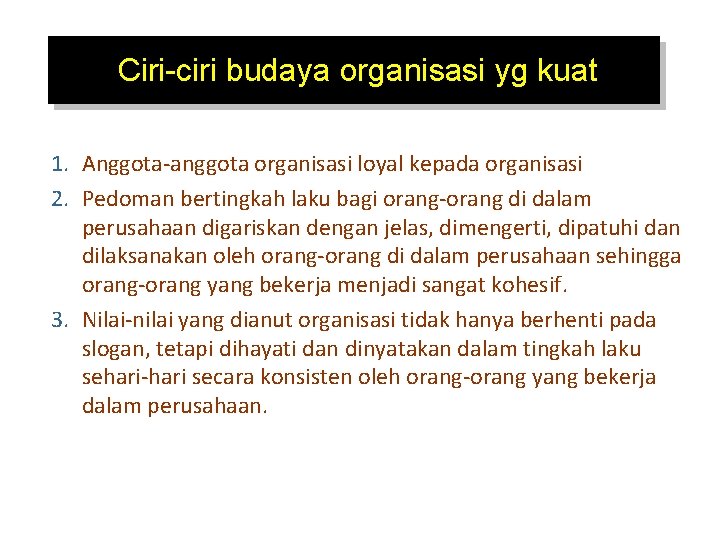 Ciri-ciri budaya organisasi yg kuat

1. Anggota-anggota organisasi loyal kepada organisasi
2. Pedoman bertingkah laku bagi orang-orang di dalam perusahaan digariskan dengan jelas, dimengerti, dipatuhi dan dilaksanakan oleh orang-orang di dalam perusahaan sehingga orang-orang yang bekerja menjadi sangat kohesif.
3. Nilai-nilai yang dianut organisasi tidak hanya berhenti pada slogan, tetapi dihayati dan dinyatakan dalam tingkah laku sehari-hari secara konsisten oleh orang-orang yang bekerja dalam perusahaan.